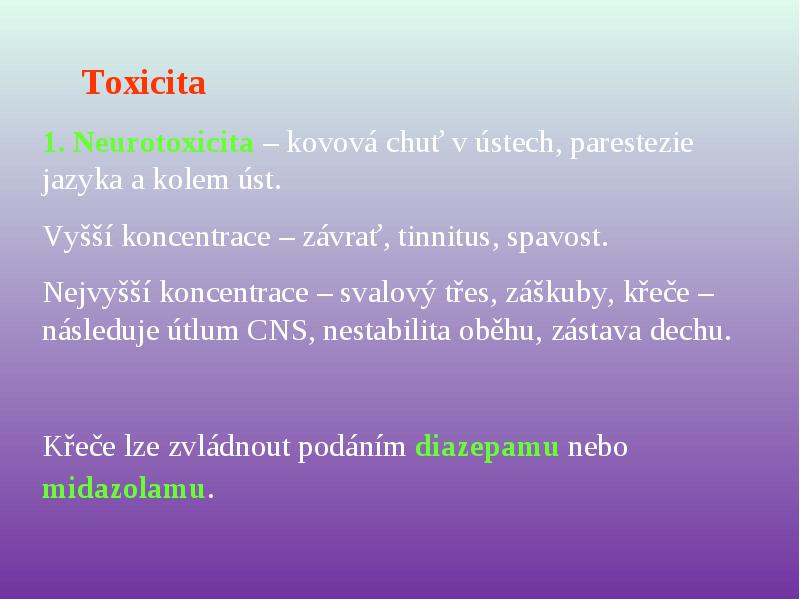 Toxicita

1. Neurotoxicita – kovová chuť v ústech, parestezie jazyka a kolem úst.

Vyšší koncentrace – závrať, tinnitus, spavost.

Nejvyšší koncentrace – svalový třes, záškuby, křeče – následuje útlum CNS, nestabilita oběhu, zástava dechu.

Křeče lze zvládnout podáním diazepamu nebo midazolamu.